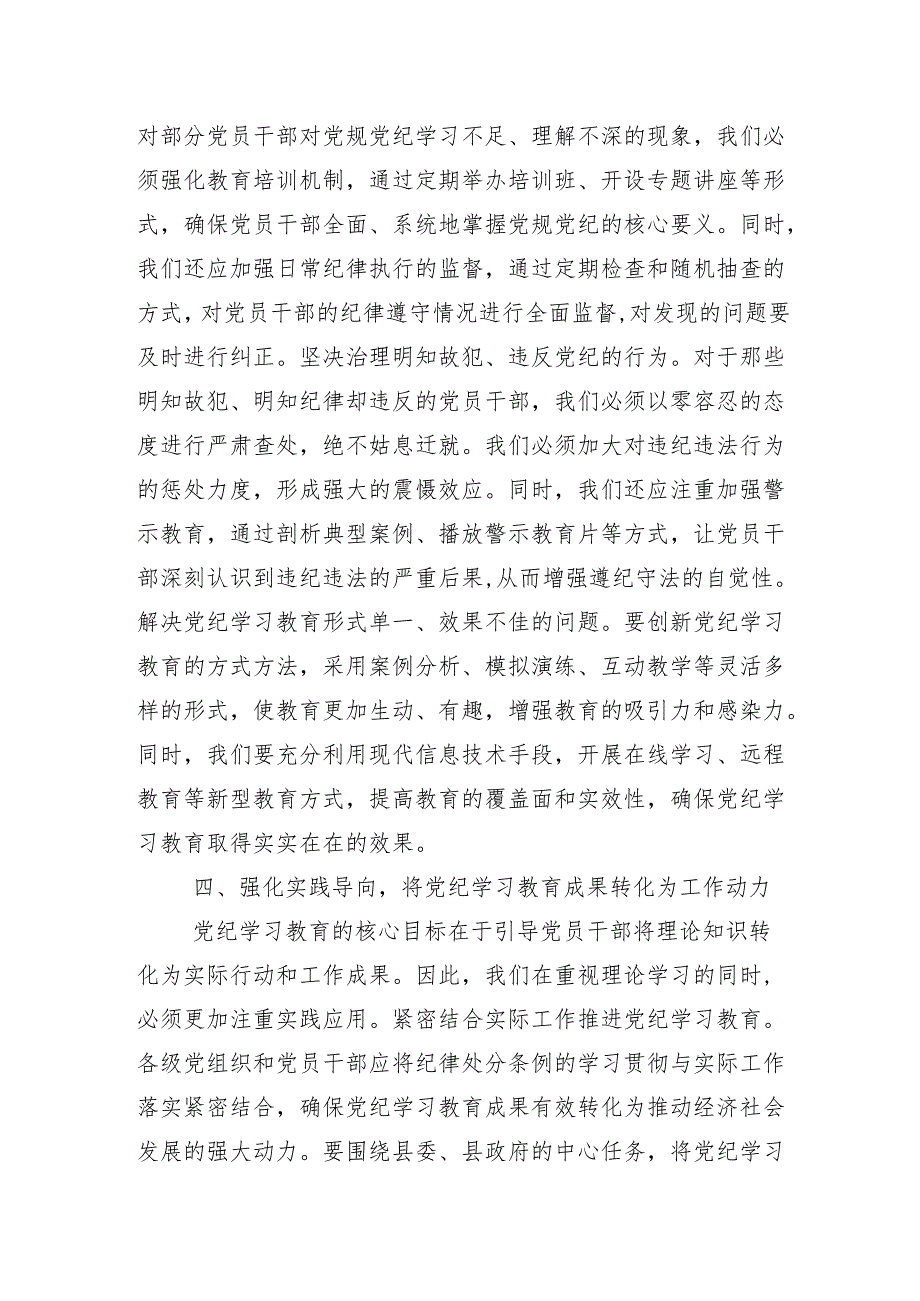 对部分党员干部对党规党纪学习不足、理解不深的现象，我们必须强化教育培训机制，通过定期举办培训班、开设专题讲座等形式，确保党员干部全面、系统地掌握党规党纪的核心要义。同时，我们还应加强日常纪律执行的监督，通过定期检查和随机抽查的方式，对党员干部的纪律遵守情况进行全面监督,对发现的问题要及时进行纠正。坚决治理明知故犯、违反党纪的行为。对于那些明知故犯、明知纪律却违反的党员干部，我们必须以零容忍的态度进行严肃查处，绝不姑息迁就。我们必须加大对违纪违法行为的惩处力度，形成强大的震慑效应。同时，我们还应注重加强警示教育，通过剖析典型案例、播放警示教育片等方式，让党员干部深刻认识到违纪违法的严重后果,从而增强遵纪守法的自觉性。解决党纪学习教育形式单一、效果不佳的问题。要创新党纪学习教育的方式方法，采用案例分析、模拟演练、互动教学等灵活多样的形式，使教育更加生动、有趣，增强教育的吸引力和感染力。同时，我们要充分利用现代信息技术手段，开展在线学习、远程教育等新型教育方式，提高教育的覆盖面和实效性，确保党纪学习教育取得实实在在的效果。

四、强化实践导向，将党纪学习教育成果转化为工作动力

党纪学习教育的核心目标在于引导党员干部将理论知识转化为实际行动和工作成果。因此，我们在重视理论学习的同时，必须更加注重实践应用。紧密结合实际工作推进党纪学习教育。各级党组织和党员干部应将纪律处分条例的学习贯彻与实际工作落实紧密结合，确保党纪学习教育成果有效转化为推动经济社会发展的强大动力。要围绕县委、县政府的中心任务，将党纪学习